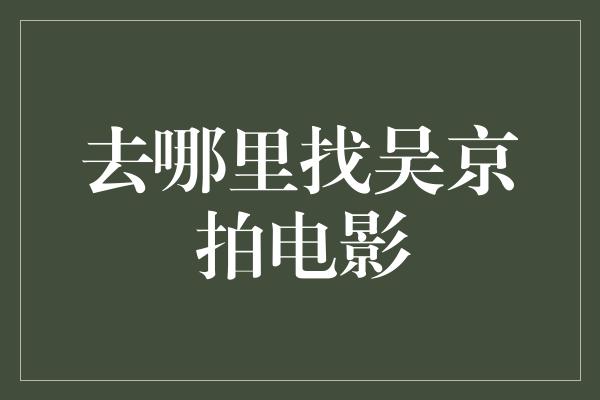 去哪里找吴京拍电影